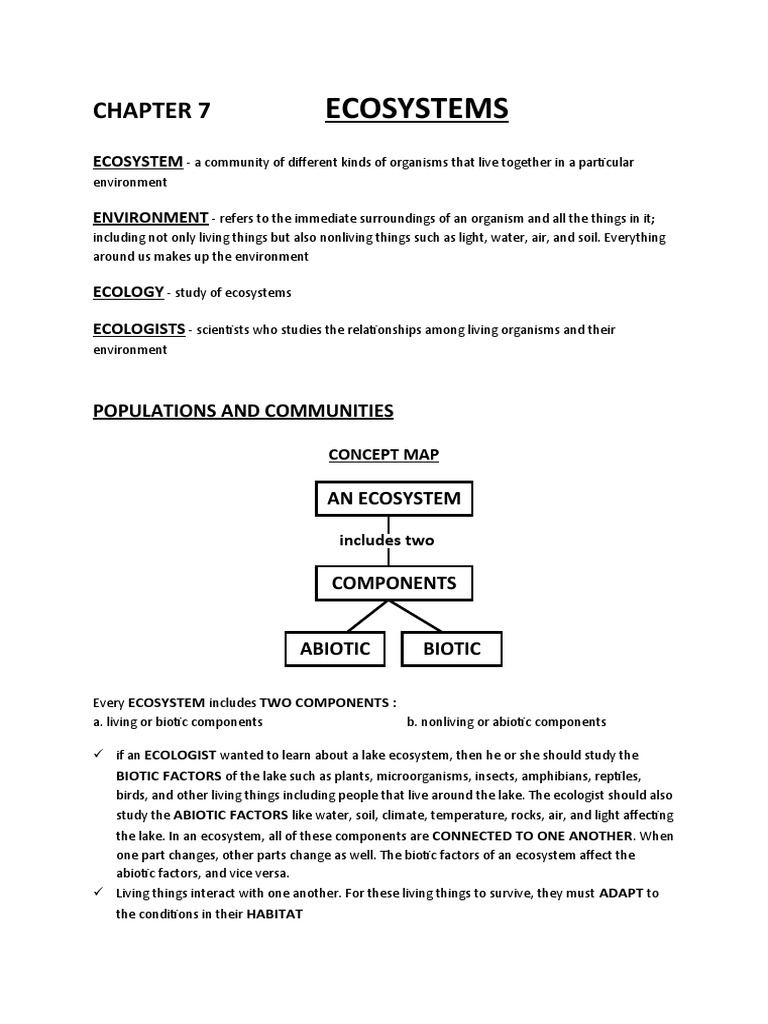 CHAPTER 7 ECOSYSTEMS

ECOSYSTEM - a community of different kinds of organisms that live together in a particular environment

ENVIRONMENT - refers to the immediate surroundings of an organism and all the things in it; including not only living things but also nonliving things such as light, water, air, and soil. Everything around us makes up the environment

ECOLOGY - study of ecosystems

ECOLOGISTS - scientists who studies the relationships among living organisms and their environment

POPULATIONS AND COMMUNITIES

CONCEPT MAP

AN ECOSYSTEM

includes two

COMPONENTS

ABIOTIC

BIOTIC

Every ECOSYSTEM includes TWO COMPONENTS :
a. living or biotic components
b. nonliving or abiotic components

✓ if an ECOLOGIST wanted to learn about a lake ecosystem, then he or she should study the BIOTIC FACTORS of the lake such as plants, microorganisms, insects, amphibians, reptiles, birds, and other living things including people that live around the lake. The ecologist should also study the ABIOTIC FACTORS like water, soil, climate, temperature, rocks, air, and light affecting the lake. In an ecosystem, all of these components are CONNECTED TO ONE ANOTHER. When one part changes, other parts change as well. The biotic factors of an ecosystem affect the abiotic factors, and vice versa.

✓ Living things interact with one another. For these living things to survive, they must ADAPT to the conditions in their HABITAT